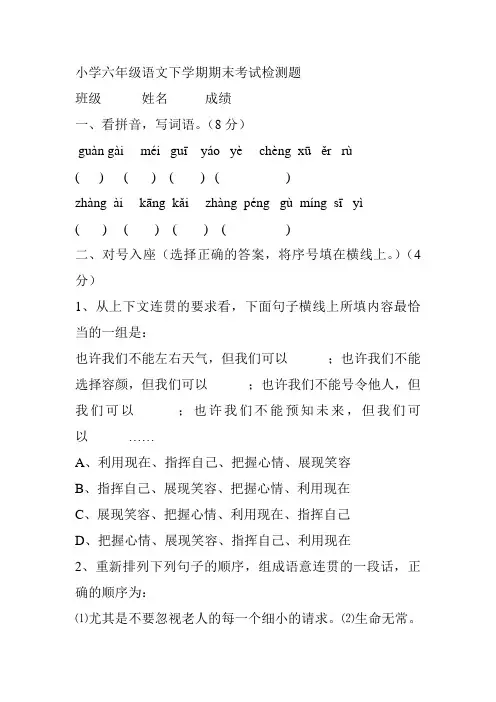 小学六年级语文下学期期末考试检测题

班级　　姓名　　成绩

一、看拼音，写词语。（8 分）

guàn gài　méi guī　yáo yè　chèng xū ěr rù

(　　)　(　　)　(　　)　(　　　　)

zhàng ài　kāng kǎi　zhàng péng　gù míng sī yì

(　　)　(　　)　(　　)　(　　　　)

二、对号入座（选择正确的答案，将序号填在横线上。）（4 分）

1、从上下文连贯的要求看，下面句子横线上所填内容最恰当的一组是：

也许我们不能左右天气，但我们可以　　；也许我们不能选择容颜，但我们可以　　；也许我们不能号令他人，但我们可以　　；也许我们不能预知未来，但我们可以　　……

A、利用现在、指挥自己、把握心情、展现笑容

B、指挥自己、展现笑容、把握心情、利用现在

C、展现笑容、把握心情、利用现在、指挥自己

D、把握心情、展现笑容、指挥自己、利用现在

2、重新排列下列句子的顺序，组成语意连贯的一段话，正确的顺序为：

⑴尤其是不要忽视老人的每一个细小的请求。⑵生命无常。